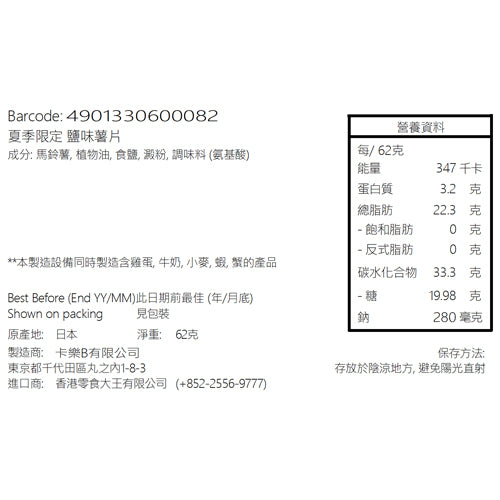 Barcode: 4901330600082
夏季限定 鹽味薯片
成分: 馬鈴薯, 植物油, 食鹽, 澱粉, 調味料 (氨基酸)

**本製造設備同時製造含雞蛋, 牛奶, 小麥, 蝦, 蟹的產品

Best Before (End YY/MM)此日期前最佳 (年/月底)
Shown on packing 見包裝

原產地: 日本 淨重: 62克

製造商: 卡樂B有限公司
東京都千代田區丸之內1-8-3
進口商: 香港零食大王有限公司 (+852-2556-9777)

營養資料
每/ 62克
能量 347 千卡
蛋白質 3.2 克
總脂肪 22.3 克
- 飽和脂肪 0 克
- 反式脂肪 0 克
碳水化合物 33.3 克
- 糖 19.98 克
鈉 280 毫克

保存方法:
存放於陰涼地方, 避免陽光直射